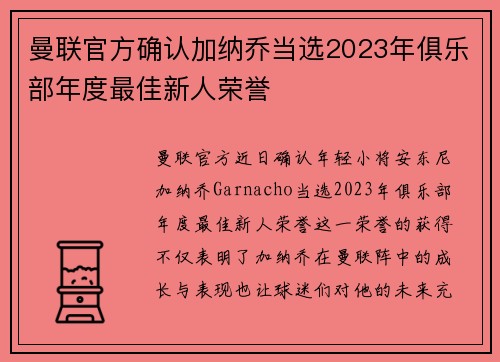 曼联官方确认加纳乔当选2023年俱乐部年度最佳新人荣誉

曼联官方近日确认年轻小将安东尼加纳乔Garnacho当选2023年俱乐部年度最佳新人荣誉这一荣誉的获得不仅表明了加纳乔在曼联阵中的成长与表现也让球迷们对他的未来充